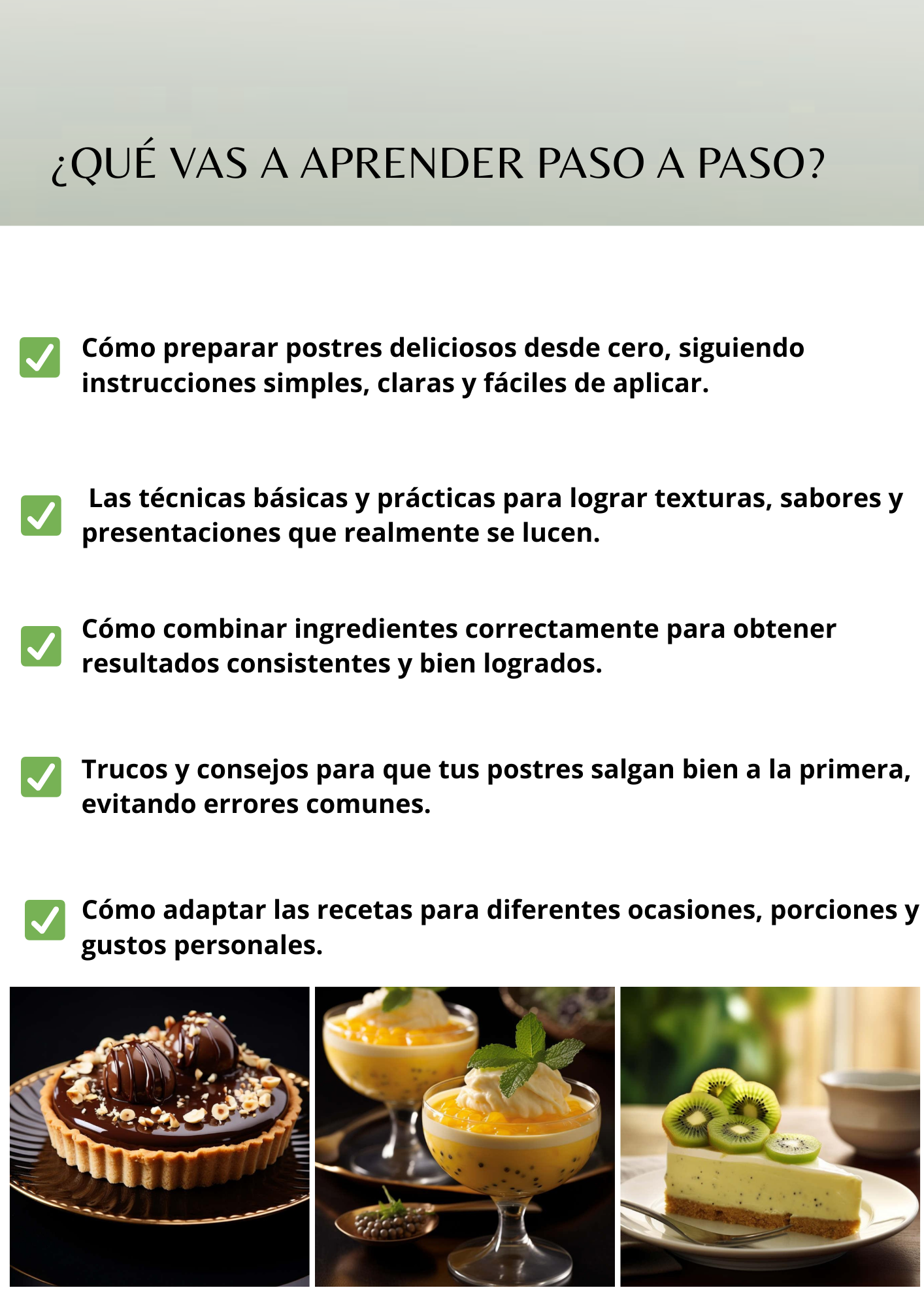 ¿QUÉ VAS A APRENDER PASO A PASO?

Cómo preparar postres deliciosos desde cero, siguiendo instrucciones simples, claras y fáciles de aplicar.

Las técnicas básicas y prácticas para lograr texturas, sabores y presentaciones que realmente se lucen.

Cómo combinar ingredientes correctamente para obtener resultados consistentes y bien logrados.

Trucos y consejos para que tus postres salgan bien a la primera, evitando errores comunes.

Cómo adaptar las recetas para diferentes ocasiones, porciones y gustos personales.